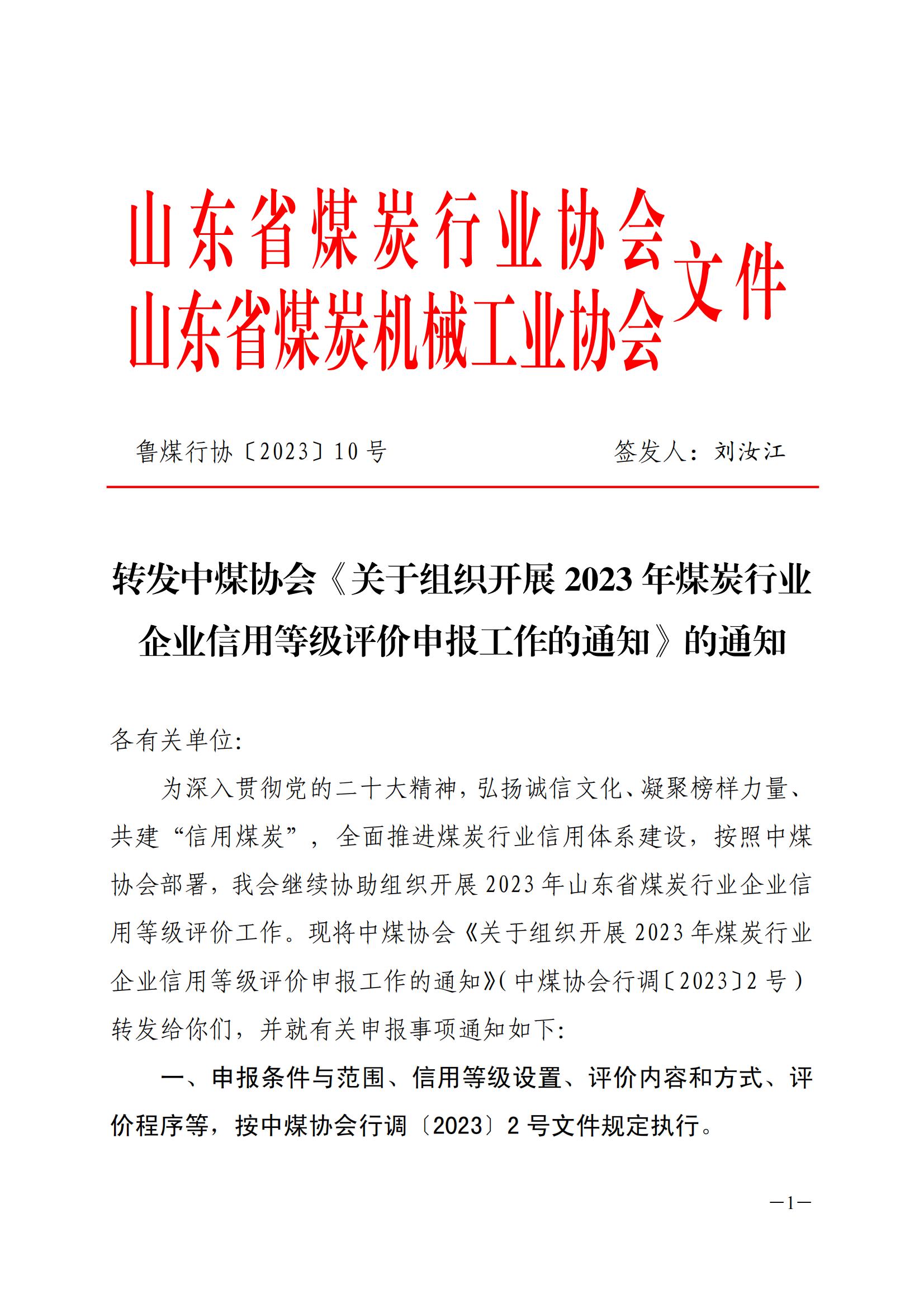 山东省煤炭行业协会
山东省煤炭机械工业协会
文件

鲁煤行协〔2023〕10号　　签发人：刘汝江

转发中煤协会《关于组织开展2023年煤炭行业企业信用等级评价申报工作的通知》的通知

各有关单位:

为深入贯彻党的二十大精神，弘扬诚信文化、凝聚榜样力量、共建“信用煤炭”，全面推进煤炭行业信用体系建设，按照中煤协会部署，我会继续协助组织开展2023年山东省煤炭行业企业信用等级评价工作。现将中煤协会《关于组织开展2023年煤炭行业企业信用等级评价申报工作的通知》(中煤协会行调〔2023〕2号)转发给你们，并就有关申报事项通知如下:

一、申报条件与范围、信用等级设置、评价内容和方式、评价程序等，按中煤协会行调〔2023〕2号文件规定执行。

—1—